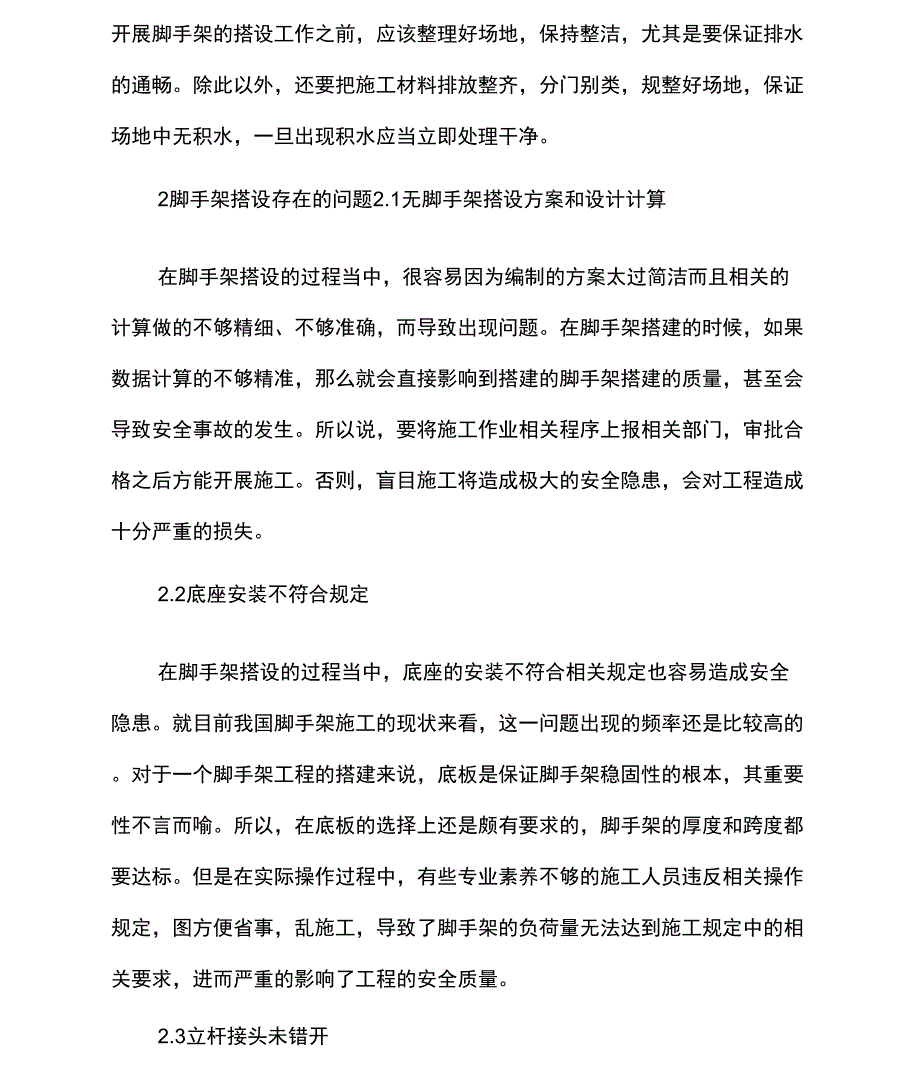 开展脚手架的搭设工作之前，应该整理好场地，保持整洁，尤其是要保证排水的通畅。除此以外，还要把施工材料排放整齐，分门别类，规整好场地，保证场地中无积水，一旦出现积水应当立即处理干净。

2脚手架搭设存在的问题2.1无脚手架搭设方案和设计计算

在脚手架搭设的过程当中，很容易因为编制的方案太过简洁而且相关的计算做的不够精细、不够准确，而导致出现问题。在脚手架搭建的时候，如果数据计算的不够精准，那么就会直接影响到搭建的脚手架搭建的质量，甚至会导致安全事故的发生。所以说，要将施工作业相关程序上报相关部门，审批合格之后方能开展施工。否则，盲目施工将造成极大的安全隐患，会对工程造成十分严重的损失。

2.2底座安装不符合规定

在脚手架搭设的过程当中，底座的安装不符合相关规定也容易造成安全隐患。就目前我国脚手架施工的现状来看，这一问题出现的频率还是比较高的。对于一个脚手架工程的搭建来说，底板是保证脚手架稳固性的根本，其重要性不言而喻。所以，在底板的选择上还是颇有要求的，脚手架的厚度和跨度都要达标。但是在实际操作过程中，有些专业素养不够的施工人员违反相关操作规定，图方便省事，乱施工，导致了脚手架的负荷量无法达到施工规定中的相关要求，进而严重的影响了工程的安全质量。

2.3立杆接头未错开